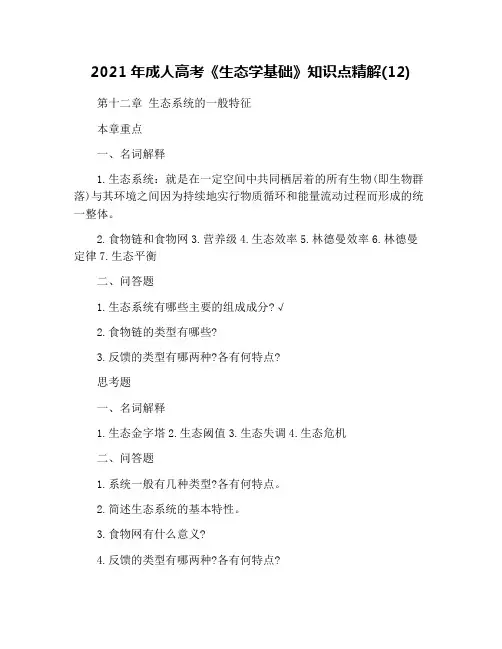 2021 年成人高考《生态学基础》知识点精解(12)

第十二章 生态系统的一般特征

本章重点

一、名词解释

1. 生态系统：就是在一定空间中共同栖居着的所有生物(即生物群落)与其环境之间因为持续地实行物质循环和能量流动过程而形成的统一整体。

2. 食物链和食物网 3. 营养级 4. 生态效率 5. 林德曼效率 6. 林德曼定律 7. 生态平衡

二、问答题

1. 生态系统有哪些主要的组成成分? √

2. 食物链的类型有哪些?

3. 反馈的类型有哪两种?各有何特点?

思考题

一、名词解释

1. 生态金字塔 2. 生态阈值 3. 生态失调 4. 生态危机

二、问答题

1. 系统一般有几种类型?各有何特点。

2. 简述生态系统的基本特性。

3. 食物网有什么意义?

4. 反馈的类型有哪两种?各有何特点?